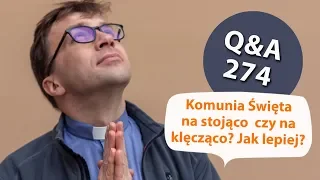 Q&A
274

Komunia Święta na stojąco czy na klęcząco? Jak lepiej?